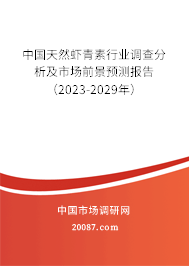 中国天然虾青素行业调查分析及市场前景预测报告（2023-2029年）

中国市场调研网

20087.com